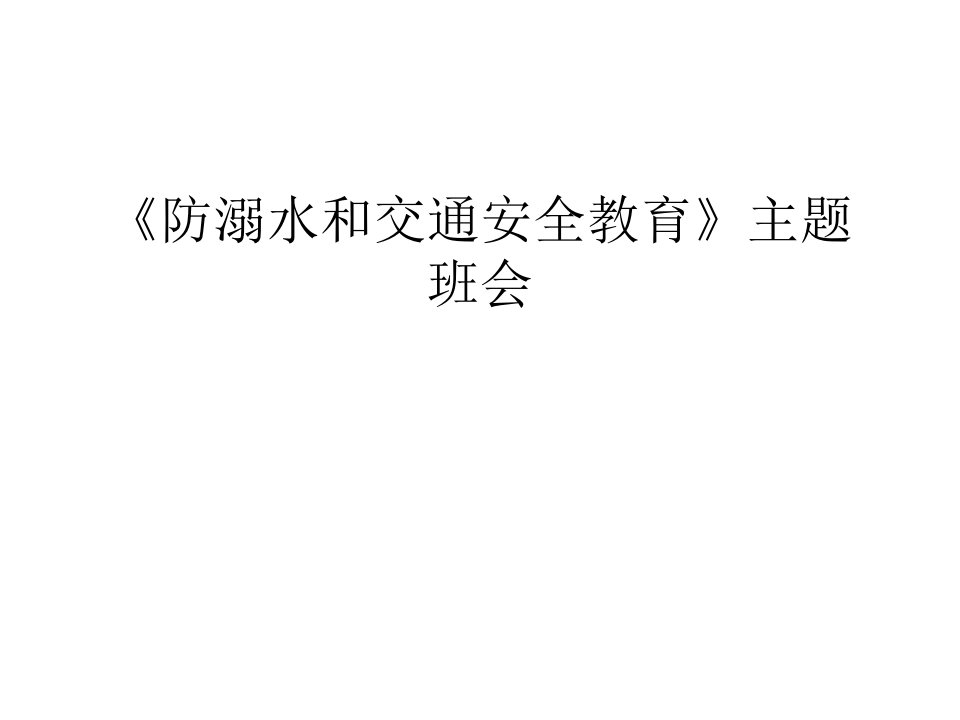 《防溺水和交通安全教育》主题班会